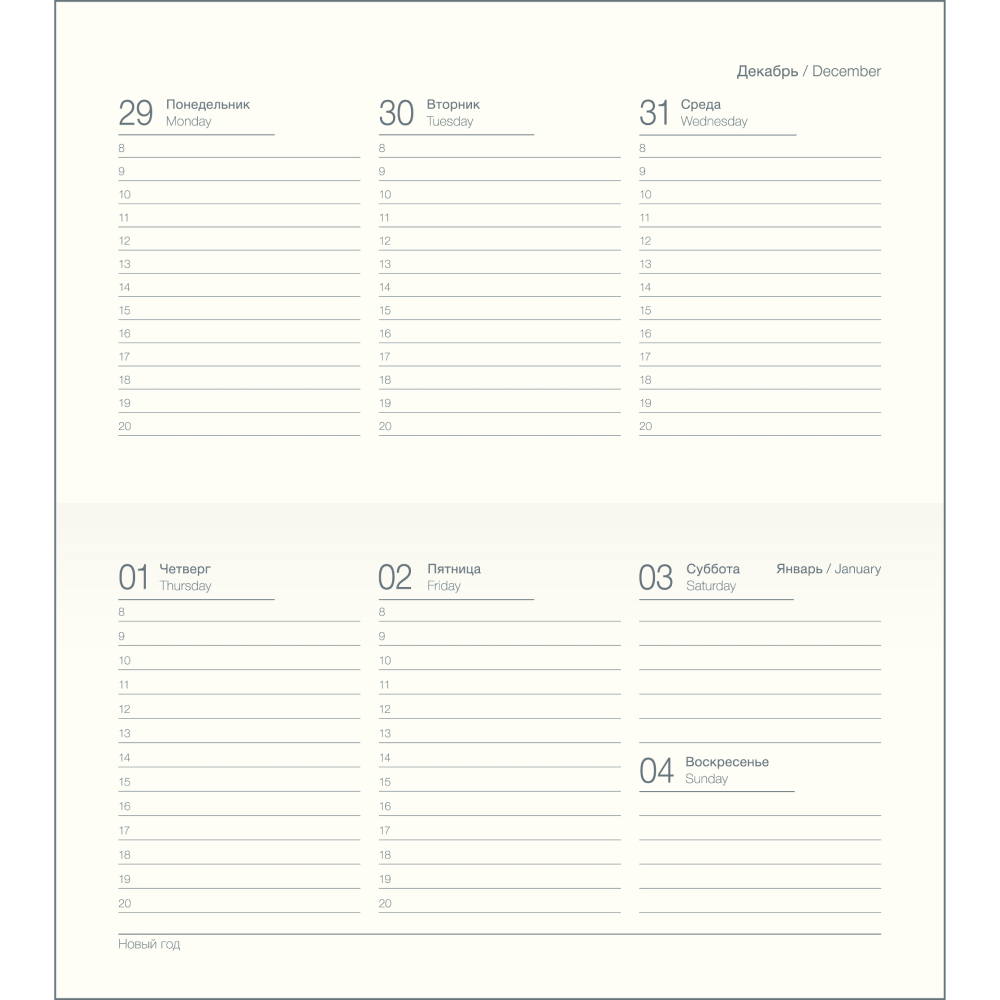 Декабрь / December

29 Понедельник
Monday
8
9
10
11
12
13
14
15
16
17
18
19
20

30 Вторник
Tuesday
8
9
10
11
12
13
14
15
16
17
18
19
20

31 Среда
Wednesday
8
9
10
11
12
13
14
15
16
17
18
19
20

01 Четверг
Thursday
8
9
10
11
12
13
14
15
16
17
18
19
20

02 Пятница
Friday
8
9
10
11
12
13
14
15
16
17
18
19
20

03 Суббота
Saturday
Январь / January

04 Воскресенье
Sunday

Новый год